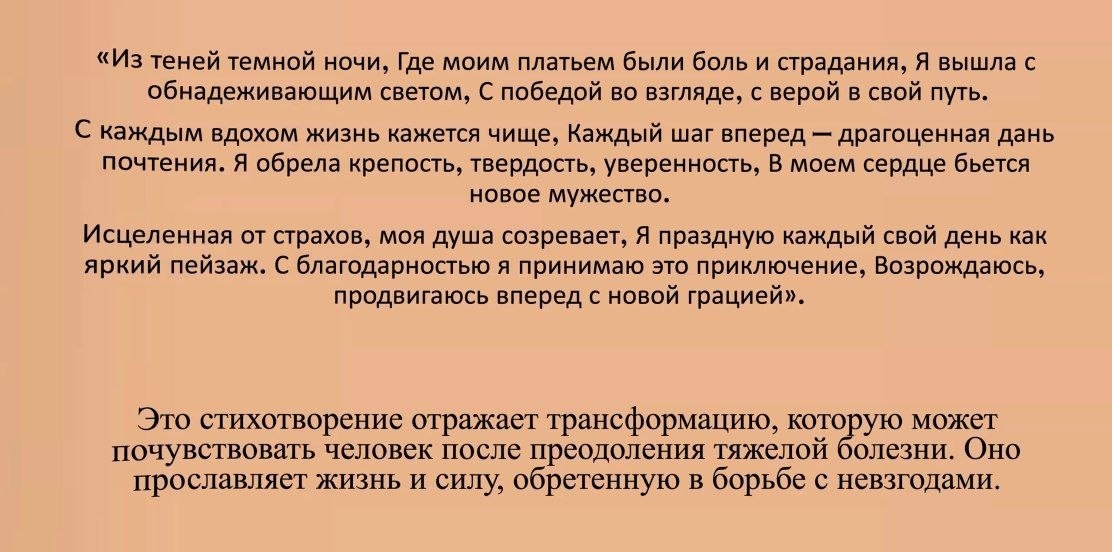 «Из теней темной ночи, Где моим платьем были боль и страдания, Я вышла с обнадеживающим светом, С победой во взгляде, с верой в свой путь.

С каждым вдохом жизнь кажется чище, Каждый шаг вперед — драгоценная дань почтения. Я обрела крепость, твердость, уверенность, В моем сердце бьется новое мужество.

Исцеленная от страхов, моя душа созревает, Я праздную каждый свой день как яркий пейзаж. С благодарностью я принимаю это приключение, Возрождаюсь, продвигаюсь вперед с новой грацией».

Это стихотворение отражает трансформацию, которую может почувствовать человек после преодоления тяжелой болезни. Оно прославляет жизнь и силу, обретенную в борьбе с невзгодами.